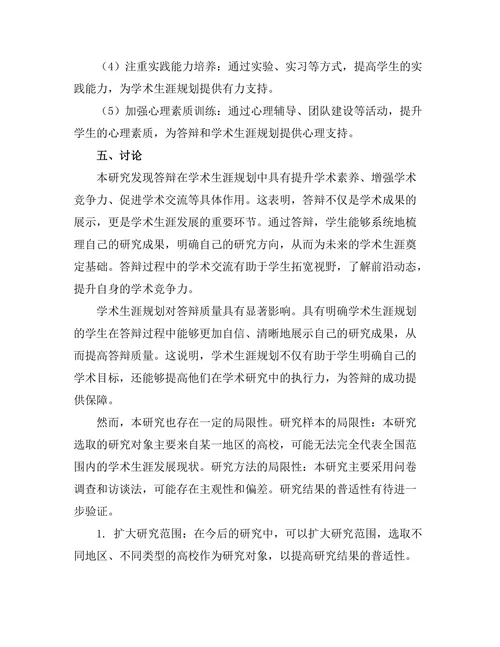 （4）注重实践能力培养：通过实验、实习等方式，提高学生的实践能力，为学术生涯规划提供有力支持。

（5）加强心理素质训练：通过心理辅导、团队建设等活动，提升学生的心理素质，为答辩和学术生涯规划提供心理支持。

五、讨论

本研究发现答辩在学术生涯规划中具有提升学术素养、增强学术竞争力、促进学术交流等具体作用。这表明，答辩不仅是学术成果的展示，更是学术生涯发展的重要环节。通过答辩，学生能够系统地梳理自己的研究成果，明确自己的研究方向，从而为未来的学术生涯奠定基础。答辩过程中的学术交流有助于学生拓宽视野，了解前沿动态，提升自身的学术竞争力。

学术生涯规划对答辩质量具有显著影响。具有明确学术生涯规划的学生在答辩过程中能够更加自信、清晰地展示自己的研究成果，从而提高答辩质量。这说明，学术生涯规划不仅有助于学生明确自己的学术目标，还能够提高他们在学术研究中的执行力，为答辩的成功提供保障。

然而，本研究也存在一定的局限性。研究样本的局限性：本研究选取的研究对象主要来自某一地区的高校，可能无法完全代表全国范围内的学术生涯发展现状。研究方法的局限性：本研究主要采用问卷调查和访谈法，可能存在主观性和偏差。研究结果的普适性有待进一步验证。

1. 扩大研究范围：在今后的研究中，可以扩大研究范围，选取不同地区、不同类型的高校作为研究对象，以提高研究结果的普适性。